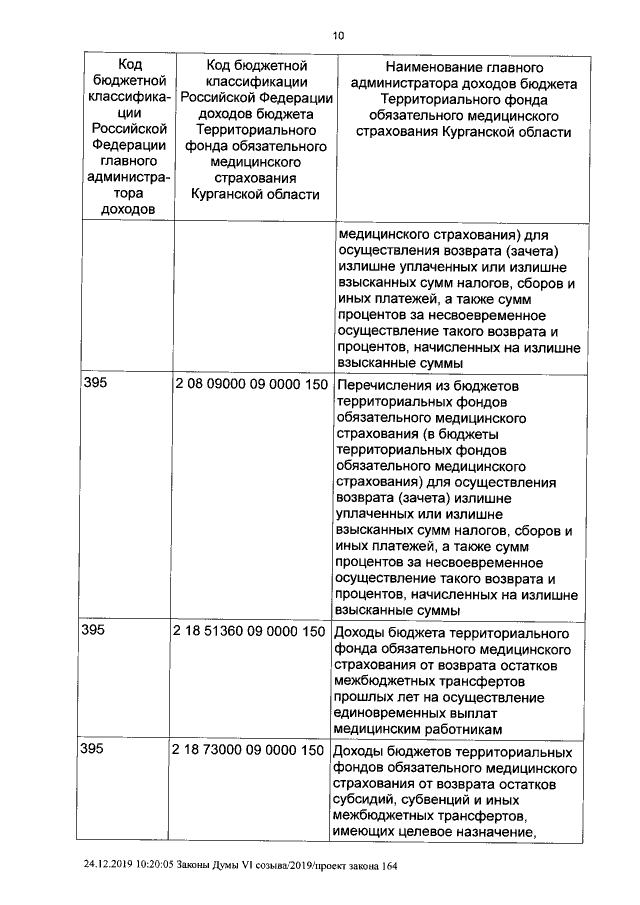 10

| Код бюджетной классификации Российской Федерации главного администратора доходов | Код бюджетной классификации Российской Федерации доходов бюджета Территориального фонда обязательного медицинского страхования Курганской области | Наименование главного администратора доходов бюджета Территориального фонда обязательного медицинского страхования Курганской области |
|---|---|---|
| | | медицинского страхования) для осуществления возврата (зачета) излишне уплаченных или излишне взысканных сумм налогов, сборов и иных платежей, а также сумм процентов за несвоевременное осуществление такого возврата и процентов, начисленных на излишне взысканные суммы |
| 395 | 2 08 09000 09 0000 150 | Перечисления из бюджетов территориальных фондов обязательного медицинского страхования (в бюджеты территориальных фондов обязательного медицинского страхования) для осуществления возврата (зачета) излишне уплаченных или излишне взысканных сумм налогов, сборов и иных платежей, а также сумм процентов за несвоевременное осуществление такого возврата и процентов, начисленных на излишне взысканные суммы |
| 395 | 2 18 51360 09 0000 150 | Доходы бюджета территориального фонда обязательного медицинского страхования от возврата остатков межбюджетных трансфертов прошлых лет на осуществление единовременных выплат медицинским работникам |
| 395 | 2 18 73000 09 0000 150 | Доходы бюджетов территориальных фондов обязательного медицинского страхования от возврата остатков субсидий, субвенций и иных межбюджетных трансфертов, имеющих целевое назначение, |

24.12.2019 10:20:05 Законы Думы VI созыва/2019/проект закона 164